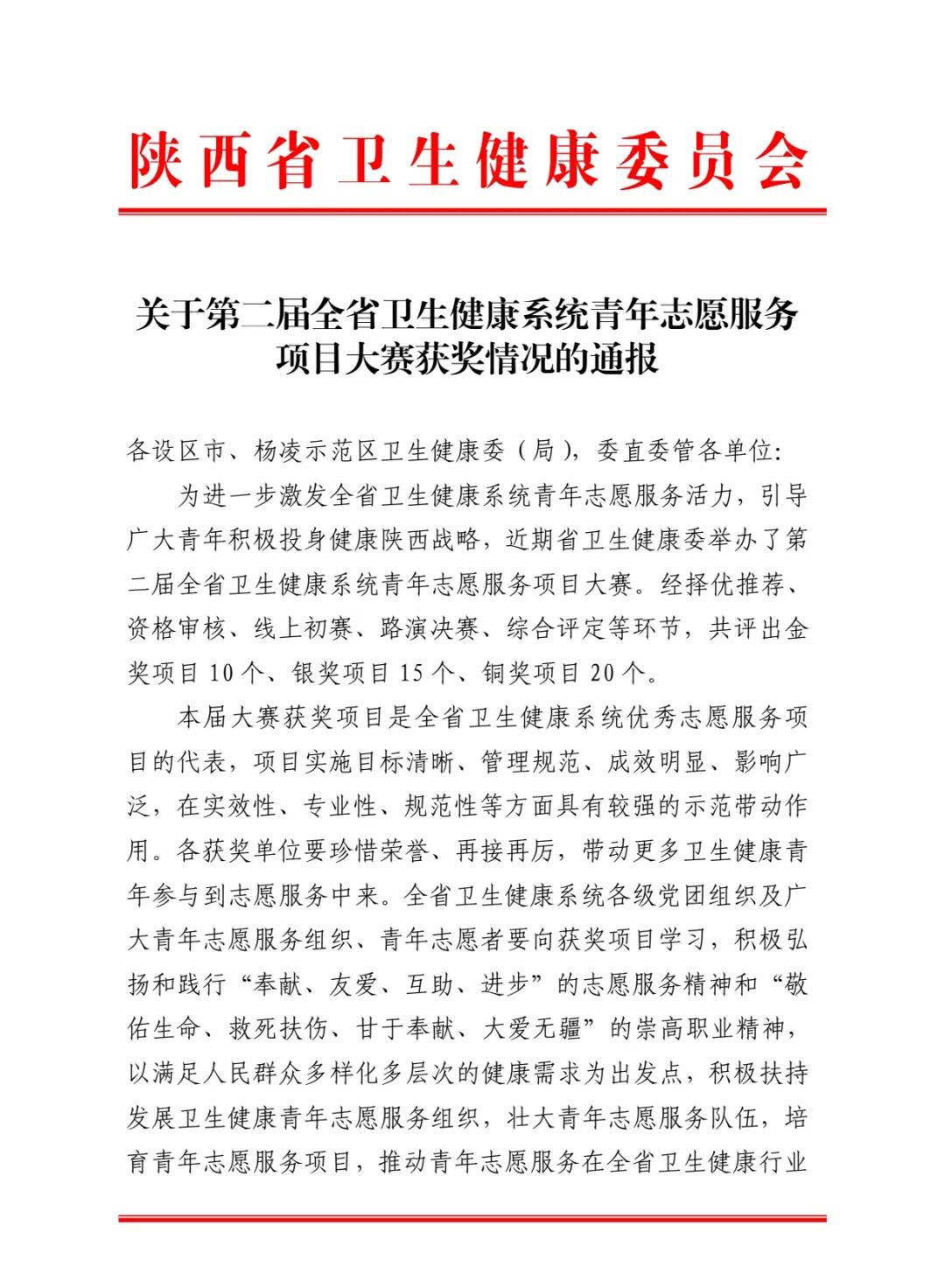 陕西省卫生健康委员会

关于第二届全省卫生健康系统青年志愿服务项目大赛获奖情况的通报

各设区市、杨凌示范区卫生健康委（局），委直委管各单位：

为进一步激发全省卫生健康系统青年志愿服务活力，引导广大青年积极投身健康陕西战略，近期省卫生健康委举办了第二届全省卫生健康系统青年志愿服务项目大赛。经择优推荐、资格审核、线上初赛、路演决赛、综合评定等环节，共评出金奖项目 10 个、银奖项目 15 个、铜奖项目 20 个。

本届大赛获奖项目是全省卫生健康系统优秀志愿服务项目的代表，项目实施目标清晰、管理规范、成效明显、影响广泛，在实效性、专业性、规范性等方面具有较强的示范带动作用。各获奖单位要珍惜荣誉、再接再厉，带动更多卫生健康青年参与到志愿服务中来。全省卫生健康系统各级党团组织及广大青年志愿服务组织、青年志愿者要向获奖项目学习，积极弘扬和践行“奉献、友爱、互助、进步”的志愿服务精神和“敬佑生命、救死扶伤、甘于奉献、大爱无疆”的崇高职业精神，以满足人民群众多样化多层次的健康需求为出发点，积极扶持发展卫生健康青年志愿服务组织，壮大青年志愿服务队伍，培育青年志愿服务项目，推动青年志愿服务在全省卫生健康行业